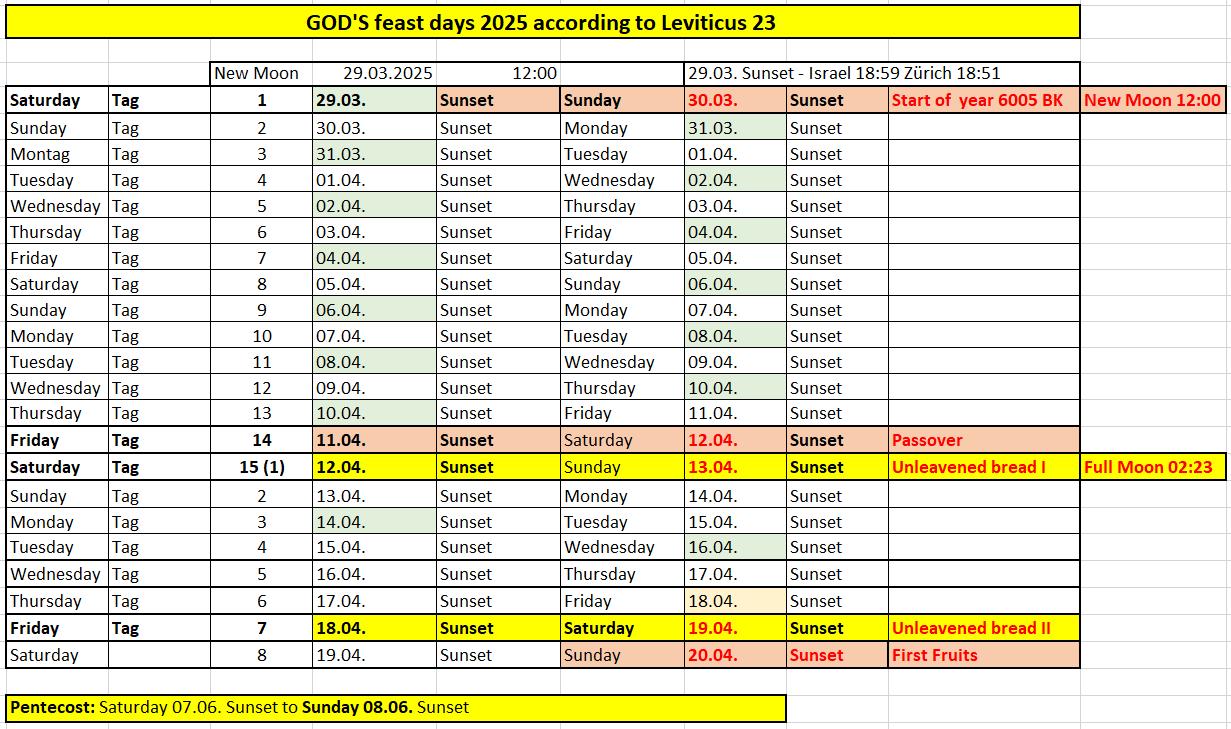 GOD'S feast days 2025 according to Leviticus 23

| | | New Moon | 29.03.2025 | 12:00 | | 29.03. Sunset - Israel 18:59 Zürich 18:51 | | | |
|---|---|---|---|---|---|---|---|---|---|
| Saturday | Tag | 1 | 29.03. | Sunset | Sunday | 30.03. | Sunset | Start of year 6005 BK | New Moon 12:00 |
| Sunday | Tag | 2 | 30.03. | Sunset | Monday | 31.03. | Sunset | | |
| Montag | Tag | 3 | 31.03. | Sunset | Tuesday | 01.04. | Sunset | | |
| Tuesday | Tag | 4 | 01.04. | Sunset | Wednesday | 02.04. | Sunset | | |
| Wednesday | Tag | 5 | 02.04. | Sunset | Thursday | 03.04. | Sunset | | |
| Thursday | Tag | 6 | 03.04. | Sunset | Friday | 04.04. | Sunset | | |
| Friday | Tag | 7 | 04.04. | Sunset | Saturday | 05.04. | Sunset | | |
| Saturday | Tag | 8 | 05.04. | Sunset | Sunday | 06.04. | Sunset | | |
| Sunday | Tag | 9 | 06.04. | Sunset | Monday | 07.04. | Sunset | | |
| Monday | Tag | 10 | 07.04. | Sunset | Tuesday | 08.04. | Sunset | | |
| Tuesday | Tag | 11 | 08.04. | Sunset | Wednesday | 09.04. | Sunset | | |
| Wednesday | Tag | 12 | 09.04. | Sunset | Thursday | 10.04. | Sunset | | |
| Thursday | Tag | 13 | 10.04. | Sunset | Friday | 11.04. | Sunset | | |
| Friday | Tag | 14 | 11.04. | Sunset | Saturday | 12.04. | Sunset | Passover | |
| Saturday | Tag | 15 (1) | 12.04. | Sunset | Sunday | 13.04. | Sunset | Unleavened bread I | Full Moon 02:23 |
| Sunday | Tag | 2 | 13.04. | Sunset | Monday | 14.04. | Sunset | | |
| Monday | Tag | 3 | 14.04. | Sunset | Tuesday | 15.04. | Sunset | | |
| Tuesday | Tag | 4 | 15.04. | Sunset | Wednesday | 16.04. | Sunset | | |
| Wednesday | Tag | 5 | 16.04. | Sunset | Thursday | 17.04. | Sunset | | |
| Thursday | Tag | 6 | 17.04. | Sunset | Friday | 18.04. | Sunset | | |
| Friday | Tag | 7 | 18.04. | Sunset | Saturday | 19.04. | Sunset | Unleavened bread II | |
| Saturday | | 8 | 19.04. | Sunset | Sunday | 20.04. | Sunset | First Fruits | |

Pentecost: Saturday 07.06. Sunset to Sunday 08.06. Sunset